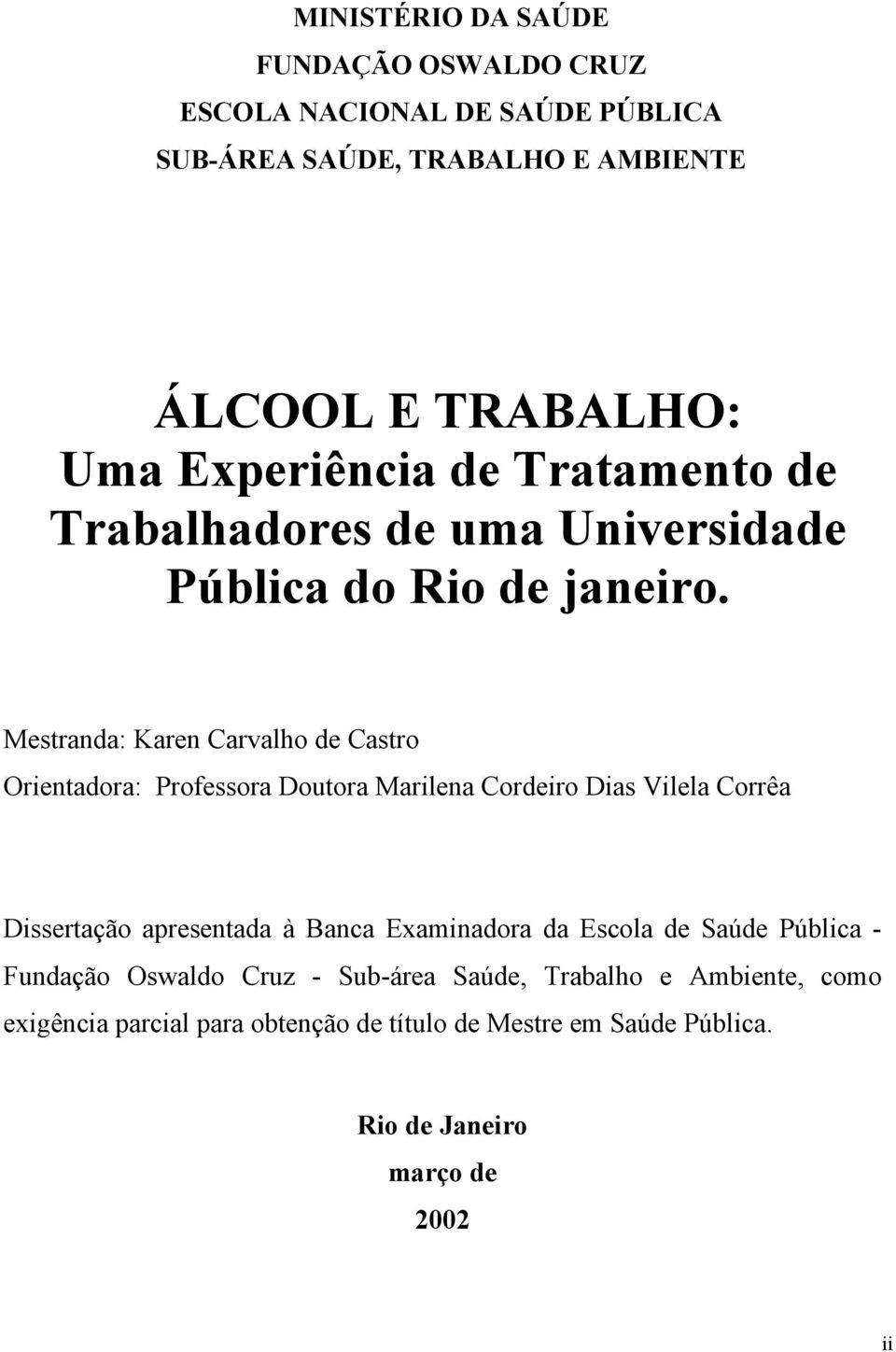 MINISTÉRIO DA SAÚDE
FUNDAÇÃO OSWALDO CRUZ
ESCOLA NACIONAL DE SAÚDE PÚBLICA
SUB-ÁREA SAÚDE, TRABALHO E AMBIENTE

ÁLCOOL E TRABALHO:
Uma Experiência de Tratamento de Trabalhadores de uma Universidade Pública do Rio de janeiro.

Mestranda: Karen Carvalho de Castro

Orientadora: Professora Doutora Marilena Cordeiro Dias Vilela Corrêa

Dissertação apresentada à Banca Examinadora da Escola de Saúde Pública - Fundação Oswaldo Cruz - Sub-área Saúde, Trabalho e Ambiente, como exigência parcial para obtenção de título de Mestre em Saúde Pública.

Rio de Janeiro
março de
2002

ii